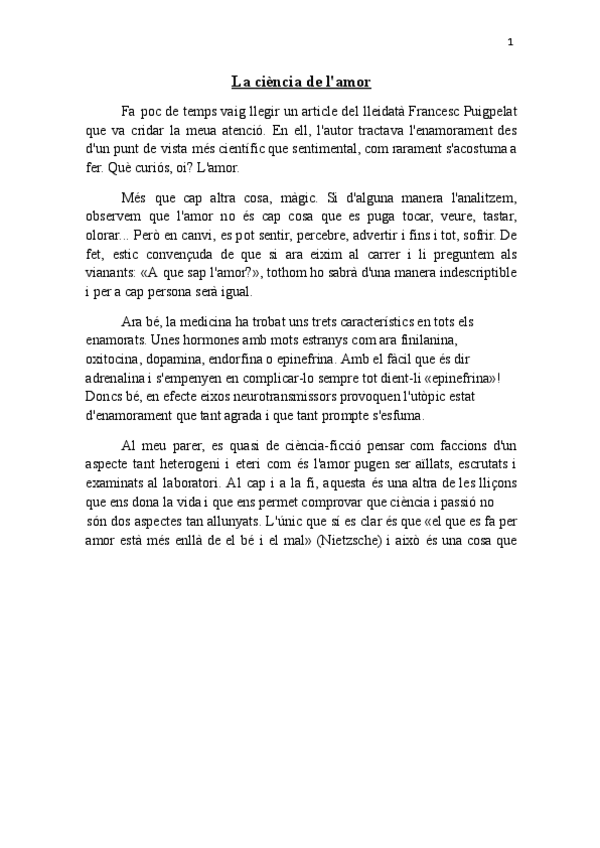 1

La ciència de l'amor

Fa poc de temps vaig llegir un article del lleidatà Francesc Puigpelat que va cridar la meua atenció. En ell, l'autor tractava l'enamorament des d'un punt de vista més científic que sentimental, com rarament s'acostuma a fer. Què curiós, oi? L'amor.

Més que cap altra cosa, màgic. Si d'alguna manera l'analitzem, observem que l'amor no és cap cosa que es puga tocar, veure, tastar, olorar... Però en canvi, es pot sentir, percebre, advertir i fins i tot, sofrir. De fet, estic convençuda de que si ara eixim al carrer i li preguntem als vianants: «A que sap l'amor?», tothom ho sabrà d'una manera indescriptible i per a cap persona serà igual.

Ara bé, la medicina ha trobat uns trets característics en tots els enamorats. Unes hormones amb mots estranys com ara finilanina, oxitocina, dopamina, endorfina o epinefrina. Amb el fàcil que és dir adrenalina i s'empenyen en complicar-lo sempre tot dient-li «epinefrina»! Doncs bé, en efecte eixos neurotransmissors provoquen l'utòpic estat d'enamorament que tant agrada i que tant prompte s'esfuma.

Al meu parer, es quasi de ciència-ficció pensar com faccions d'un aspecte tant heterogeni i eteri com és l'amor pugen ser aïllats, escrutats i examinats al laboratori. Al cap i a la fi, aquesta és una altra de les lliçons que ens dona la vida i que ens permet comprovar que ciència i passió no són dos aspectes tan allunyats. L'únic que sí es clar és que «el que es fa per amor està més enllà de el bé i el mal» (Nietzsche) i això és una cosa que